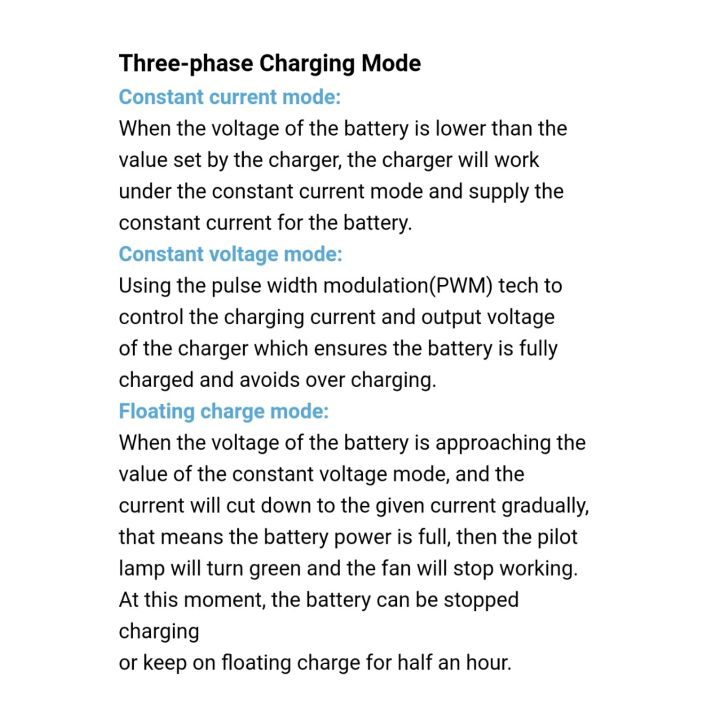 Three-phase Charging Mode

Constant current mode:

When the voltage of the battery is lower than the value set by the charger, the charger will work under the constant current mode and supply the constant current for the battery.

Constant voltage mode:

Using the pulse width modulation(PWM) tech to control the charging current and output voltage of the charger which ensures the battery is fully charged and avoids over charging.

Floating charge mode:

When the voltage of the battery is approaching the value of the constant voltage mode, and the current will cut down to the given current gradually, that means the battery power is full, then the pilot lamp will turn green and the fan will stop working. At this moment, the battery can be stopped charging

or keep on floating charge for half an hour.